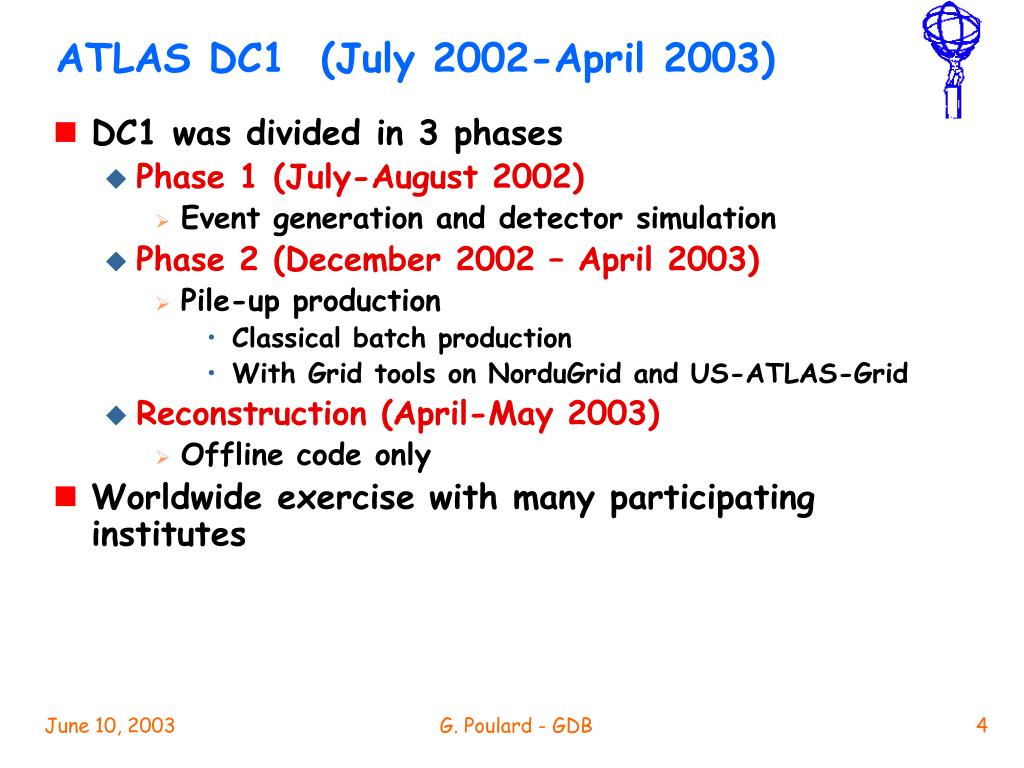 ATLAS DC1 (July 2002-April 2003)

DC1 was divided in 3 phases

Phase 1 (July-August 2002)

Event generation and detector simulation

Phase 2 (December 2002 – April 2003)

Pile-up production

Classical batch production

With Grid tools on NorduGrid and US-ATLAS-Grid

Reconstruction (April-May 2003)

Offline code only

Worldwide exercise with many participating institutes

June 10, 2003

G. Poulard - GDB

4